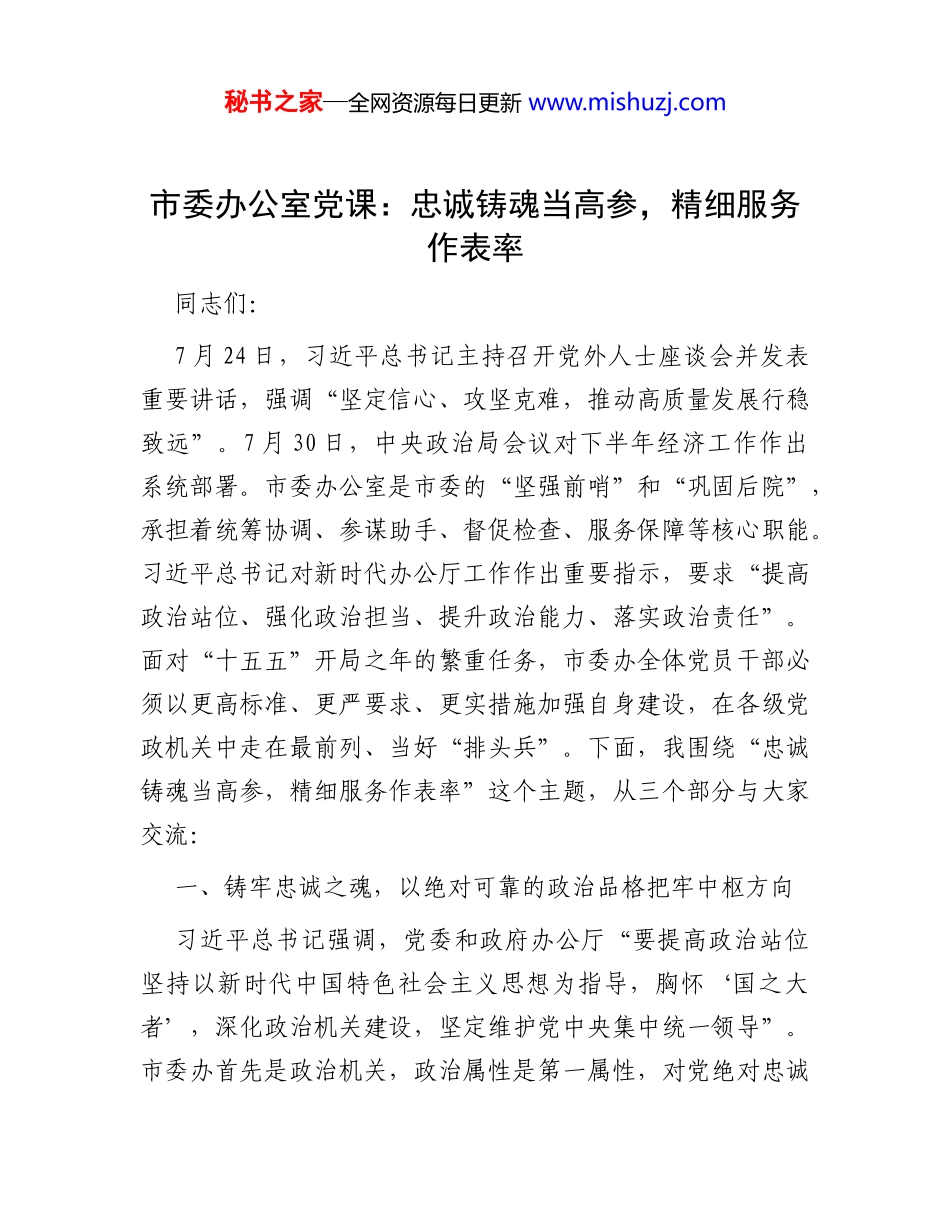 秘书之家—全网资源每日更新 www.mishuzj.com

市委办公室党课：忠诚铸魂当高参，精细服务作表率

同志们：

7月24日，习近平总书记主持召开党外人士座谈会并发表重要讲话，强调“坚定信心、攻坚克难，推动高质量发展行稳致远”。7月30日，中央政治局会议对下半年经济工作作出系统部署。市委办公室是市委的“坚强前哨”和“巩固后院”，承担着统筹协调、参谋助手、督促检查、服务保障等核心职能。习近平总书记对新时代办公厅工作作出重要指示，要求“提高政治站位、强化政治担当、提升政治能力、落实政治责任”。面对“十五五”开局之年的繁重任务，市委办全体党员干部必须以更高标准、更严要求、更实措施加强自身建设，在各级党政机关中走在最前列、当好“排头兵”。下面，我围绕“忠诚铸魂当高参，精细服务作表率”这个主题，从三个部分与大家交流：

一、铸牢忠诚之魂，以绝对可靠的政治品格把牢中枢方向

习近平总书记强调，党委和政府办公厅“要提高政治站位坚持以新时代中国特色社会主义思想为指导，胸怀‘国之大者’，深化政治机关建设，坚定维护党中央集中统一领导”。市委办首先是政治机关，政治属性是第一属性，对党绝对忠诚